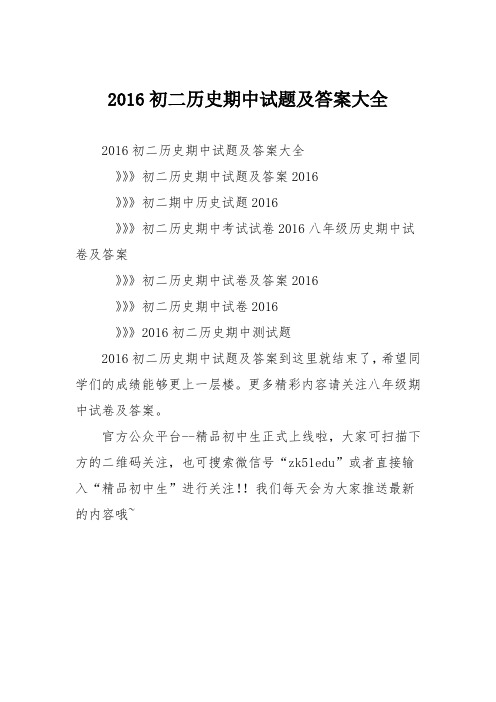 2016 初二历史期中试题及答案大全

2016 初二历史期中试题及答案大全

》》》初二历史期中试题及答案 2016

》》》初二期中历史试题 2016

》》》初二历史期中考试试卷 2016 八年级历史期中试卷及答案

》》》初二历史期中试卷及答案 2016

》》》初二历史期中试卷 2016

》》》2016 初二历史期中测试题

2016 初二历史期中试题及答案到这里就结束了，希望同学们的成绩能够更上一层楼。更多精彩内容请关注八年级期中试卷及答案。

官方公众平台--精品初中生正式上线啦，大家可扫描下方的二维码关注，也可搜索微信号“zk51edu”或者直接输入“精品初中生”进行关注!! 我们每天会为大家推送最新的内容哦~